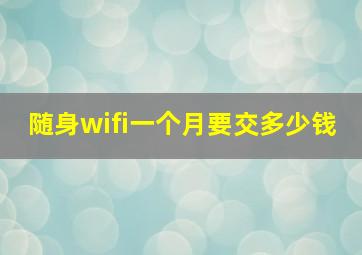 随身wifi一个月要交多少钱